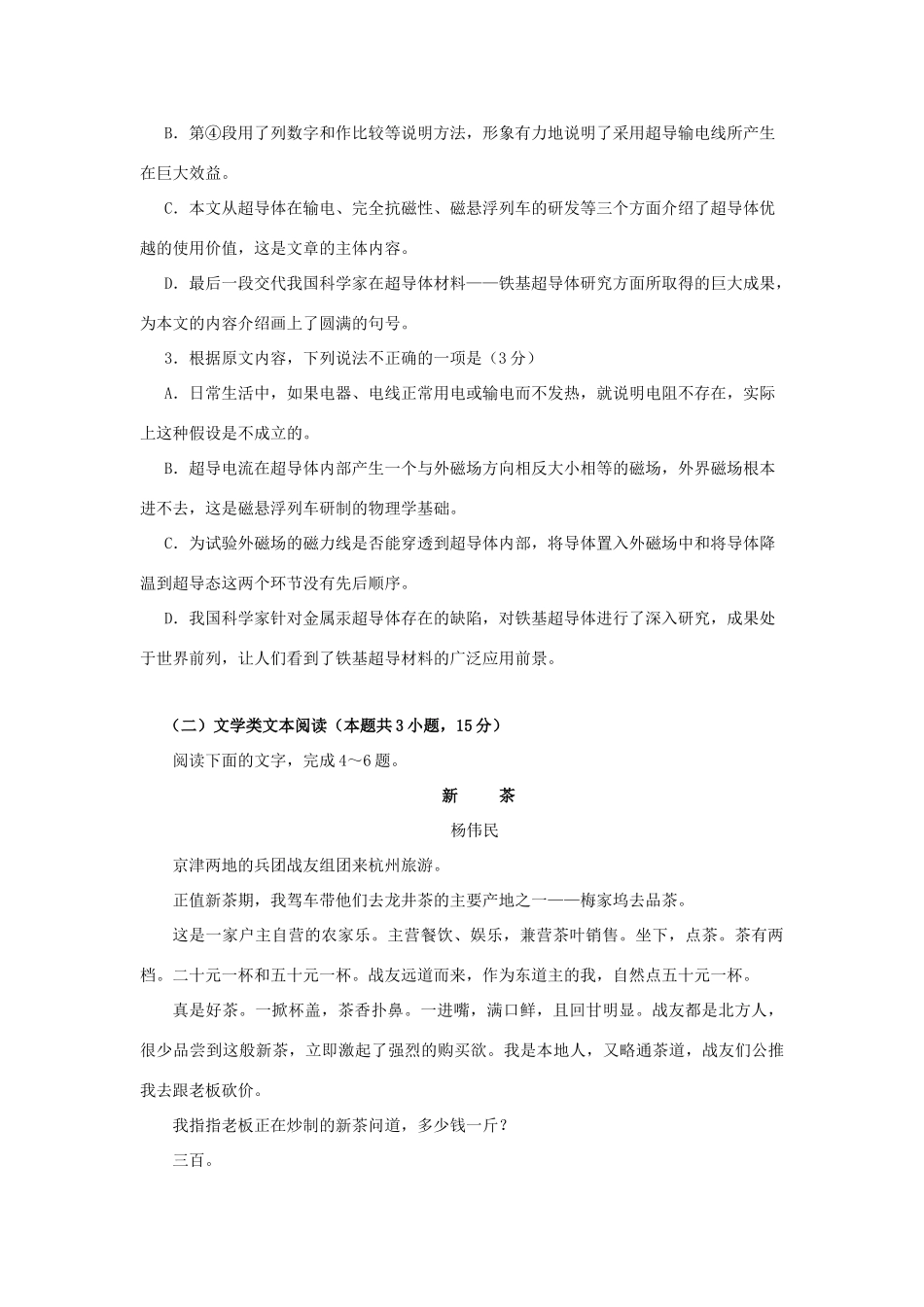 B．第④段用了列数字和作比较等说明方法，形象有力地说明了采用超导输电线所产生在巨大效益。

C．本文从超导体在输电、完全抗磁性、磁悬浮列车的研发等三个方面介绍了超导体优越的使用价值，这是文章的主体内容。

D．最后一段交代我国科学家在超导体材料——铁基超导体研究方面所取得的巨大成果，为本文的内容介绍画上了圆满的句号。

3．根据原文内容，下列说法不正确的一项是（3分）

A．日常生活中，如果电器、电线正常用电或输电而不发热，就说明电阻不存在，实际上这种假设是不成立的。

B．超导电流在超导体内部产生一个与外磁场方向相反大小相等的磁场，外界磁场根本进不去，这是磁悬浮列车研制的物理学基础。

C．为试验外磁场的磁力线是否能穿透到超导体内部，将导体置入外磁场中和将导体降温到超导态这两个环节没有先后顺序。

D．我国科学家针对金属汞超导体存在的缺陷，对铁基超导体进行了深入研究，成果处于世界前列，让人们看到了铁基超导材料的广泛应用前景。

（二）文学类文本阅读（本题共3小题，15分）

阅读下面的文字，完成4～6题。

新　　茶

杨伟民

京津两地的兵团战友组团来杭州旅游。

正值新茶期，我驾车带他们去龙井茶的主要产地之一——梅家坞去品茶。

这是一家户主自营的农家乐。主营餐饮、娱乐，兼营茶叶销售。坐下，点茶。茶有两档。二十元一杯和五十元一杯。战友远道而来，作为东道主的我，自然点五十元一杯。

真是好茶。一掀杯盖，茶香扑鼻。一进嘴，满口鲜，且回甘明显。战友都是北方人，很少品尝到这般新茶，立即激起了强烈的购买欲。我是本地人，又略通茶道，战友们公推我去跟老板砍价。

我指指老板正在炒制的新茶问道，多少钱一斤？

三百。